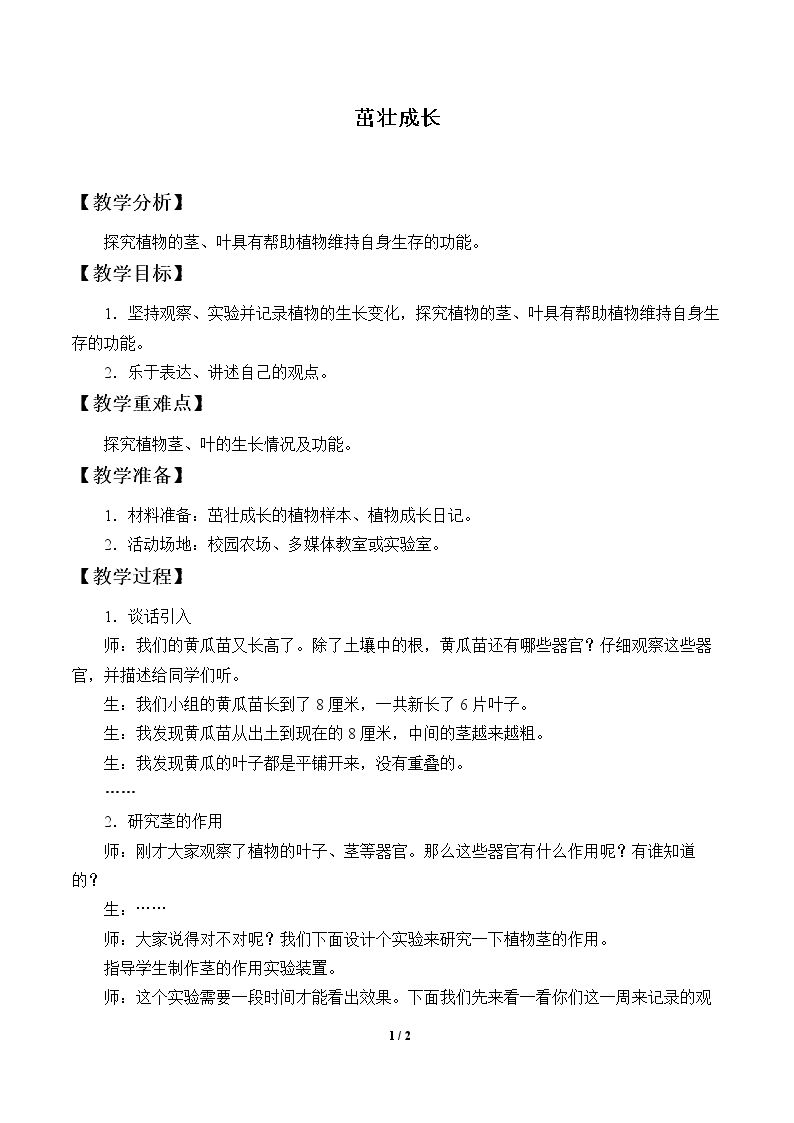 茁壮成长

【教学分析】

探究植物的茎、叶具有帮助植物维持自身生存的功能。

【教学目标】

1.坚持观察、实验并记录植物的生长变化，探究植物的茎、叶具有帮助植物维持自身生存的功能。

2.乐于表达、讲述自己的观点。

【教学重难点】

探究植物茎、叶的生长情况及功能。

【教学准备】

1.材料准备：茁壮成长的植物样本、植物成长日记。

2.活动场地：校园农场、多媒体教室或实验室。

【教学过程】

1.谈话引入

师：我们的黄瓜苗又长高了。除了土壤中的根，黄瓜苗还有哪些器官？仔细观察这些器官，并描述给同学们听。

生：我们小组的黄瓜苗长到了8厘米，一共新长了6片叶子。

生：我发现黄瓜苗从出土到现在的8厘米，中间的茎越来越粗。

生：我发现黄瓜的叶子都是平铺开来，没有重叠的。

……

2.研究茎的作用

师：刚才大家观察了植物的叶子、茎等器官。那么这些器官有什么作用呢？有谁知道的？

生：……

师：大家说得对不对呢？我们下面设计个实验来研究一下植物茎的作用。

指导学生制作茎的作用实验装置。

师：这个实验需要一段时间才能看出效果。下面我们先来看一看你们这一周来记录的观

1 / 2